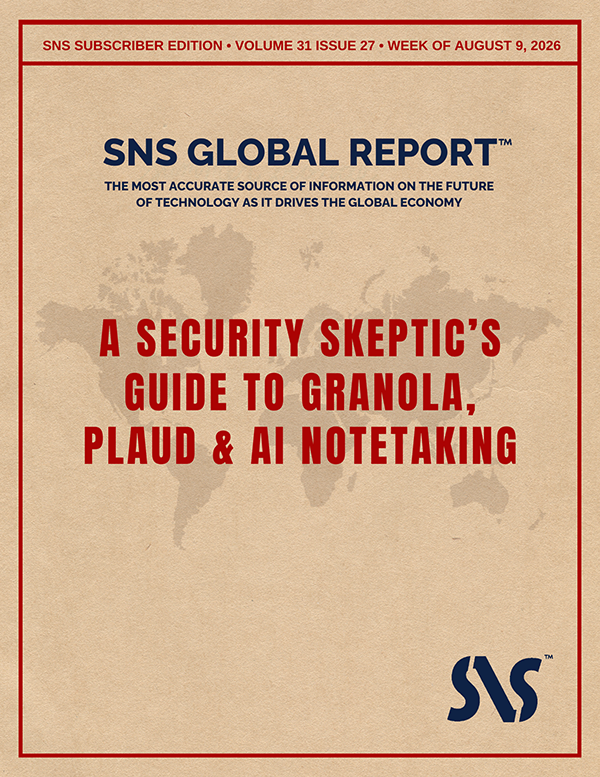 SNS SUBSCRIBER EDITION • VOLUME 31 ISSUE 27 • WEEK OF AUGUST 9, 2026

SNS GLOBAL REPORT™

THE MOST ACCURATE SOURCE OF INFORMATION ON THE FUTURE OF TECHNOLOGY AS IT DRIVES THE GLOBAL ECONOMY

A SECURITY SKEPTIC'S GUIDE TO GRANOLA, PLAUD & AI NOTETAKING

SNS™